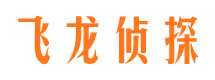 飞龙侦探